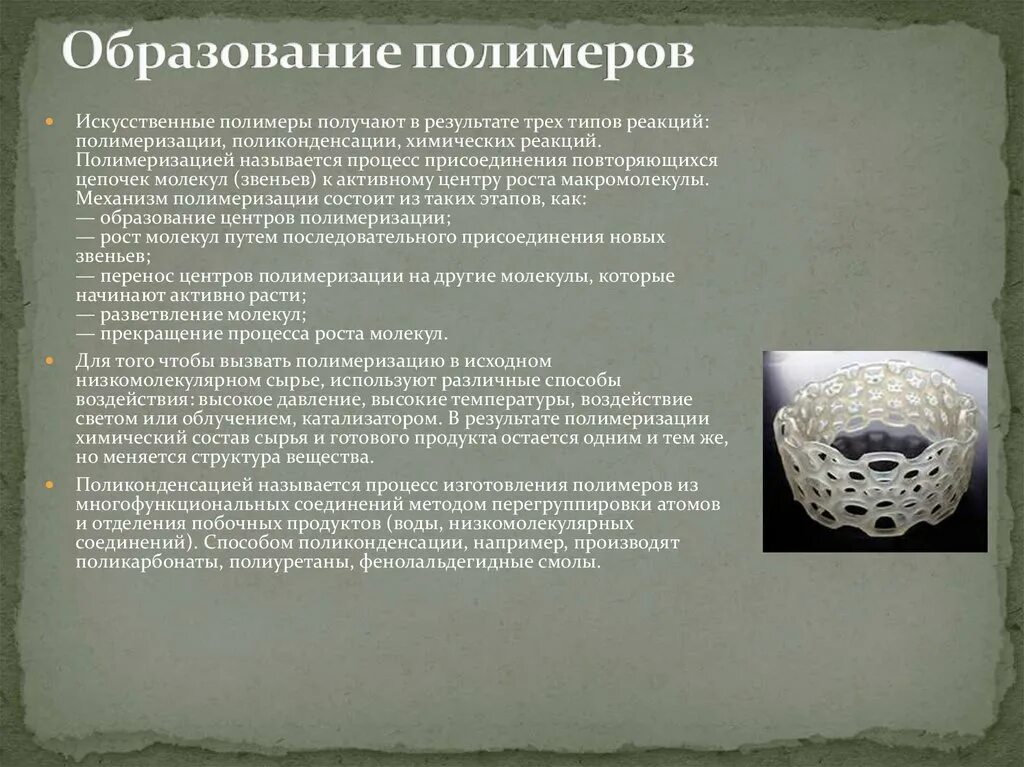 Образование полимеров

Искусственные полимеры получают в результате трех типов реакций: полимеризации, поликонденсации, химических реакций. Полимеризацией называется процесс присоединения повторяющихся цепочек молекул (звеньев) к активному центру роста макромолекулы. Механизм полимеризации состоит из таких этапов, как:
— образование центров полимеризации;
— рост молекул путем последовательного присоединения новых звеньев;
— перенос центров полимеризации на другие молекулы, которые начинают активно расти;
— разветвление молекул;
— прекращение процесса роста молекул.

Для того чтобы вызвать полимеризацию в исходном низкомолекулярном сырье, используют различные способы воздействия: высокое давление, высокие температуры, воздействие светом или облучением, катализатором. В результате полимеризации химический состав сырья и готового продукта остается одним и тем же, но меняется структура вещества.

Поликонденсацией называется процесс изготовления полимеров из многофункциональных соединений методом перегруппировки атомов и отделения побочных продуктов (воды, низкомолекулярных соединений). Способом поликонденсации, например, производят поликарбонаты, полиуретаны, фенолальдегидные смолы.